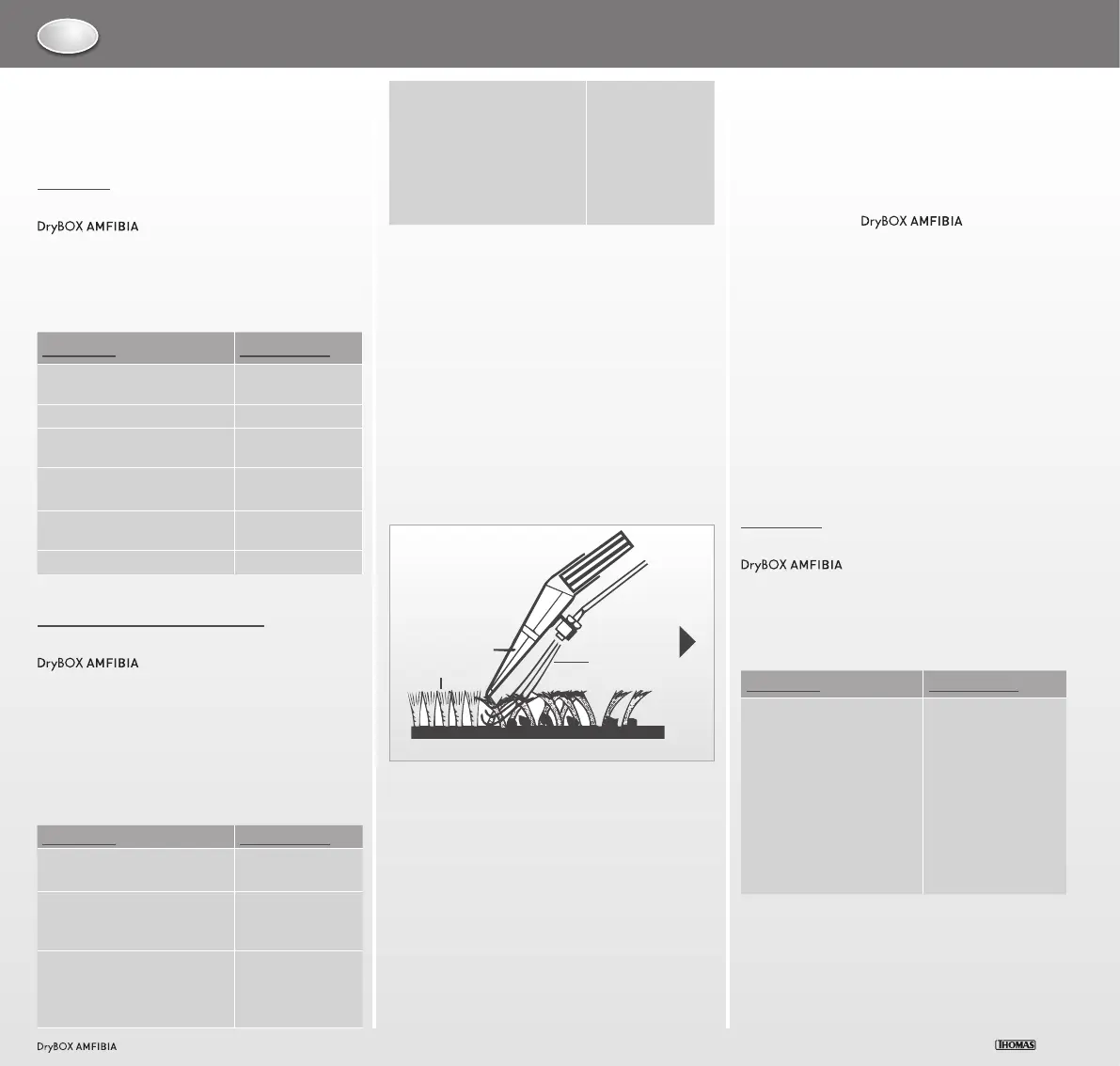 DryBOX AMFIBIA

DryBOX AMFIBIA

DryBOX AMFIBIA

DryBOX AMFIBIA

DryBOX AMFIBIA

THOMAS